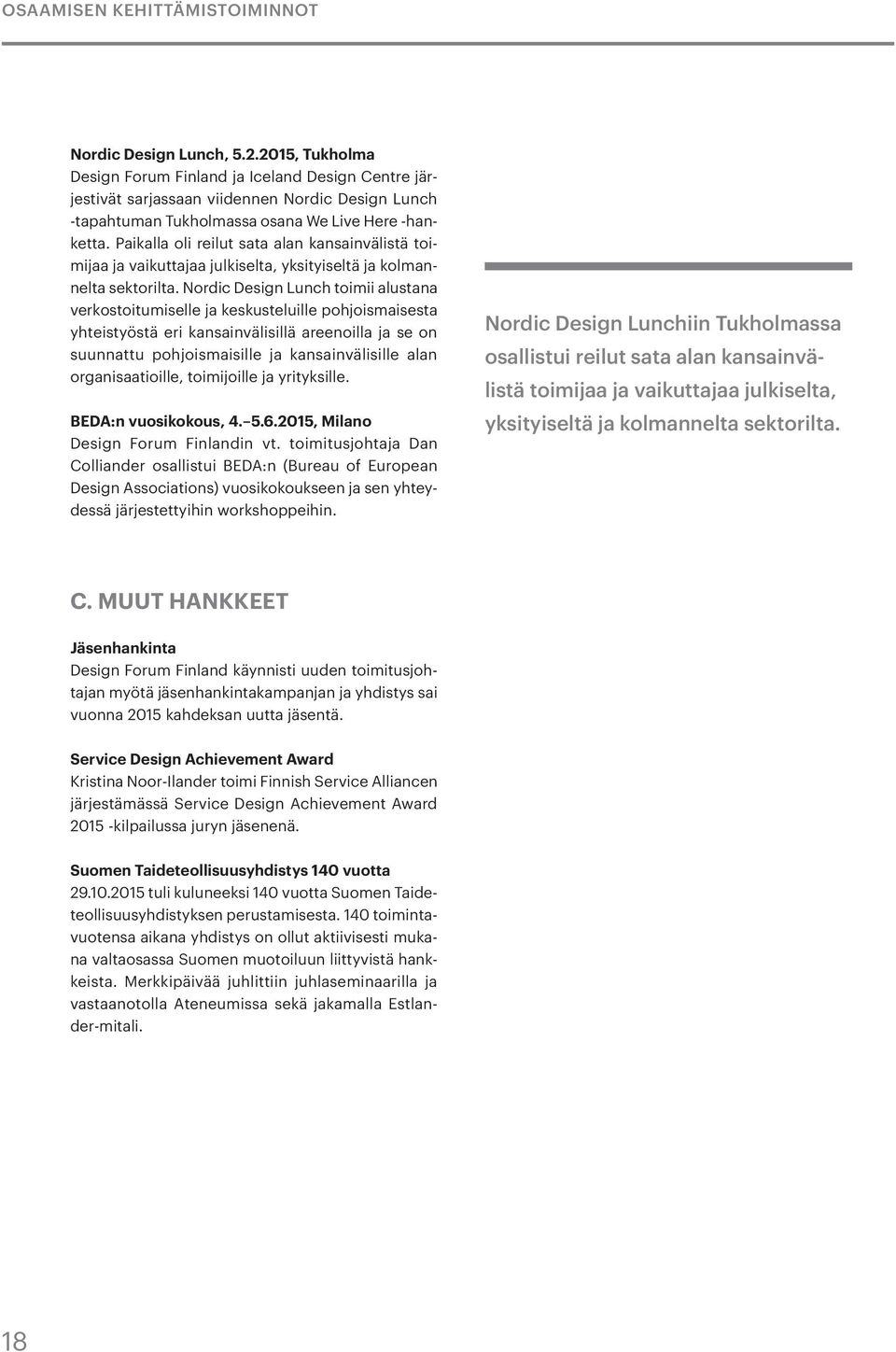 OSAAMISEN KEHITTÄMISTOIMINNOT

Nordic Design Lunch, 5.2.2015, Tukholma
Design Forum Finland ja Iceland Design Centre järjestivät sarjassaan viidennen Nordic Design Lunch -tapahtuman Tukholmassa osana We Live Here -hanketta. Paikalla oli reilut sata alan kansainvälistä toimijaa ja vaikuttajaa julkiselta, yksityiseltä ja kolmannelta sektorilta. Nordic Design Lunch toimii alustana verkostoitumiselle ja keskusteluille pohjoismaisesta yhteistyöstä eri kansainvälisillä areenoilla ja se on suunnattu pohjoismaisille ja kansainvälisille alan organisaatioille, toimijoille ja yrityksille.

BEDA:n vuosikokous, 4.–5.6.2015, Milano
Design Forum Finlandin vt. toimitusjohtaja Dan Colliander osallistui BEDA:n (Bureau of European Design Associations) vuosikokoukseen ja sen yhteydessä järjestettyihin workshoppeihin.

Nordic Design Lunchiin Tukholmassa osallistui reilut sata alan kansainvälistä toimijaa ja vaikuttajaa julkiselta, yksityiseltä ja kolmannelta sektorilta.

C. MUUT HANKKEET

Jäsenhankinta
Design Forum Finland käynnisti uuden toimitusjohtajan myötä jäsenhankintakampanjan ja yhdistys sai vuonna 2015 kahdeksan uutta jäsentä.

Service Design Achievement Award
Kristina Noor-Ilander toimi Finnish Service Alliancen järjestämässä Service Design Achievement Award 2015 -kilpailussa juryn jäsenenä.

Suomen Taideteollisuusyhdistys 140 vuotta
29.10.2015 tuli kuluneeksi 140 vuotta Suomen Taideteollisuusyhdistyksen perustamisesta. 140 toimintavuotensa aikana yhdistys on ollut aktiivisesti mukana valtaosassa Suomen muotoiluun liittyvistä hankkeista. Merkkipäivää juhlittiin juhlaseminaarilla ja vastaanotolla Ateneumissa sekä jakamalla Estlander-mitali.

18